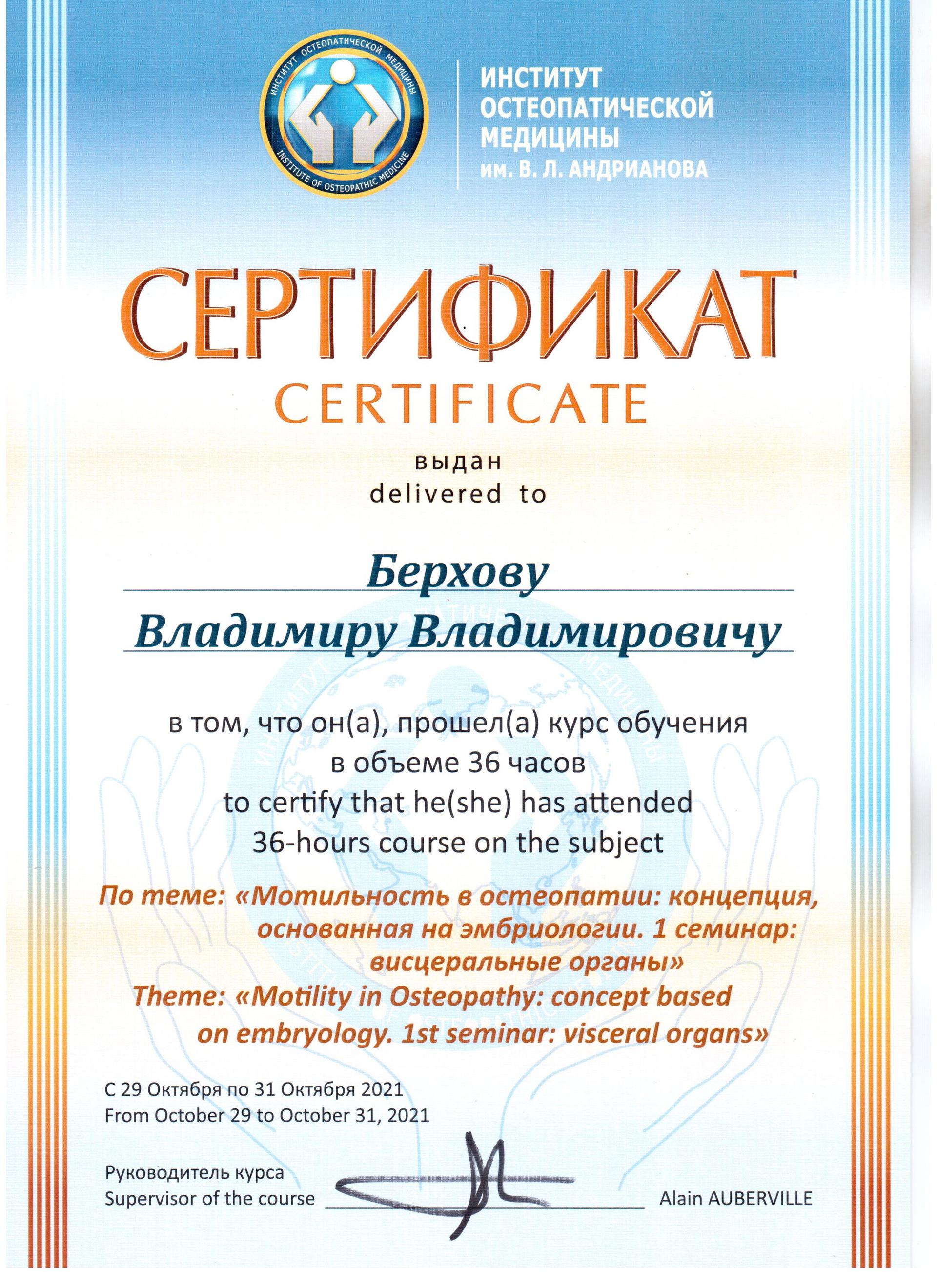 ИНСТИТУТ ОСТЕОПАТИЧЕСКОЙ МЕДИЦИНЫ
INSTITUTE OF OSTEOPATHIC MEDICINE

ИНСТИТУТ
ОСТЕОПАТИЧЕСКОЙ
МЕДИЦИНЫ
им. В. Л. АНДРИАНОВА

СЕРТИФИКАТ
CERTIFICATE

выдан
delivered to

Берхову
Владимиру Владимировичу

в том, что он(а), прошел(а) курс обучения в объеме 36 часов
to certify that he(she) has attended 36-hours course on the subject

По теме: «Мотильность в остеопатии: концепция, основанная на эмбриологии. 1 семинар: висцеральные органы»
Theme: «Motility in Osteopathy: concept based on embryology. 1st seminar: visceral organs»

С 29 Октября по 31 Октября 2021
From October 29 to October 31, 2021

Руководитель курса
Supervisor of the course Alain AUBERVILLE